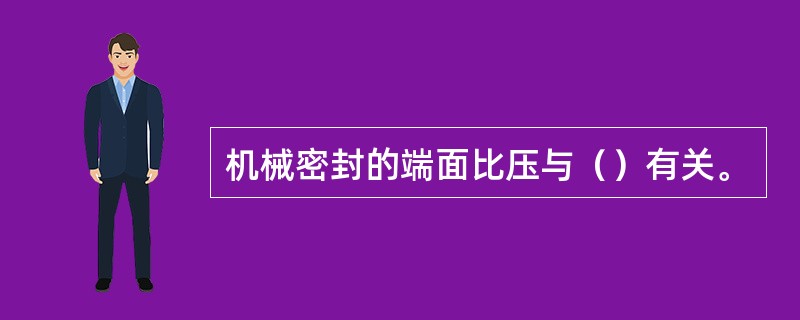 机械密封的端面比压与（）有关。